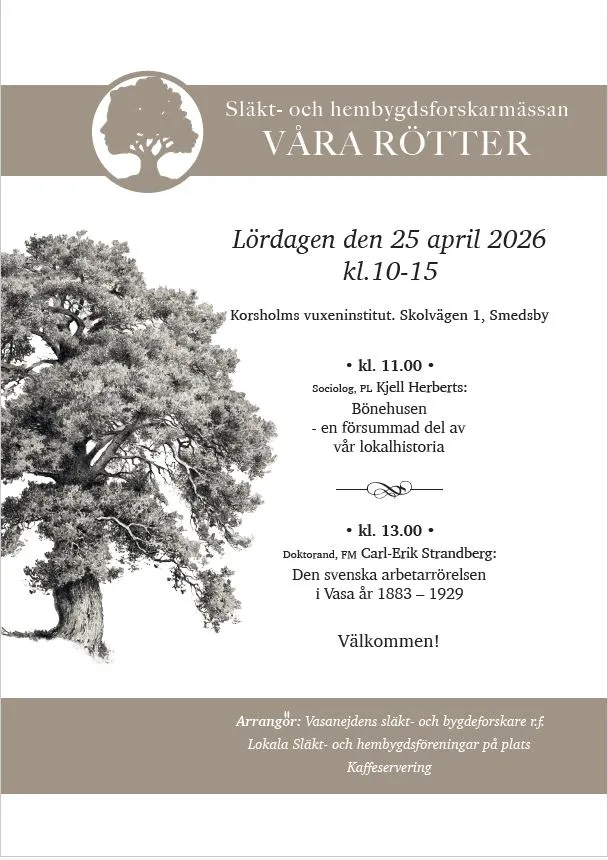 Släkt- och hembygdsforskarmässan
VÅRA RÖTTER

Lördagen den 25 april 2026
kl.10-15

Korsholms vuxeninstitut. Skolvägen 1, Smedsby

• kl. 11.00 •
Sociolog, PL Kjell Herberts:
Bönehusen
- en försummad del av
vår lokalhistoria

• kl. 13.00 •
Doktorand, FM Carl-Erik Strandberg:
Den svenska arbetarrörelsen
i Vasa år 1883 – 1929

Välkommen!

Arrangör: Vasanejdens släkt- och bygdeforskare r.f.
Lokala Släkt- och hembygdsföreningar på plats
Kaffeservering